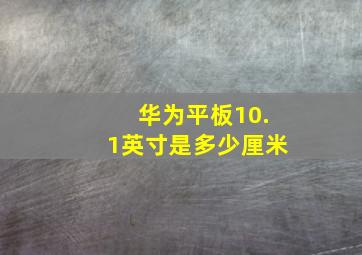 华为平板10.1英寸是多少厘米